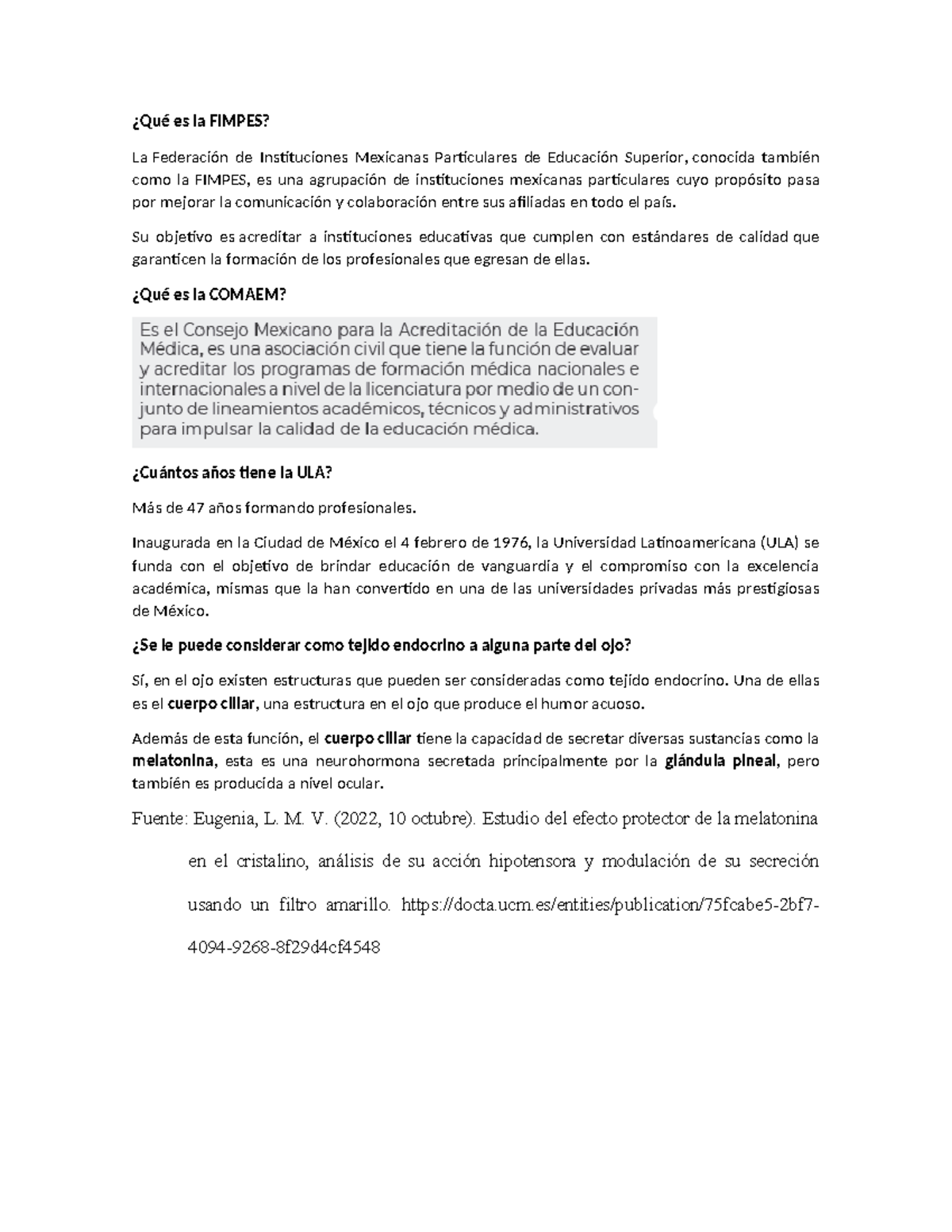 ¿Qué es la FIMPES?

La Federación de Instituciones Mexicanas Particulares de Educación Superior, conocida también como la FIMPES, es una agrupación de instituciones mexicanas particulares cuyo propósito pasa por mejorar la comunicación y colaboración entre sus afiliadas en todo el país.

Su objetivo es acreditar a instituciones educativas que cumplen con estándares de calidad que garanticen la formación de los profesionales que egresan de ellas.

¿Qué es la COMAEM?

Es el Consejo Mexicano para la Acreditación de la Educación Médica, es una asociación civil que tiene la función de evaluar y acreditar los programas de formación médica nacionales e internacionales a nivel de la licenciatura por medio de un conjunto de lineamientos académicos, técnicos y administrativos para impulsar la calidad de la educación médica.

¿Cuántos años tiene la ULA?

Más de 47 años formando profesionales.

Inaugurada en la Ciudad de México el 4 febrero de 1976, la Universidad Latinoamericana (ULA) se funda con el objetivo de brindar educación de vanguardia y el compromiso con la excelencia académica, mismas que la han convertido en una de las universidades privadas más prestigiosas de México.

¿Se le puede considerar como tejido endocrino a alguna parte del ojo?

Sí, en el ojo existen estructuras que pueden ser consideradas como tejido endocrino. Una de ellas es el cuerpo ciliar, una estructura en el ojo que produce el humor acuoso.

Además de esta función, el cuerpo ciliar tiene la capacidad de secretar diversas sustancias como la melatonina, esta es una neurohormona secretada principalmente por la glándula pineal, pero también es producida a nivel ocular.

Fuente: Eugenia, L. M. V. (2022, 10 octubre). Estudio del efecto protector de la melatonina en el cristalino, análisis de su acción hipotensora y modulación de su secreción usando un filtro amarillo. https://docta.ucm.es/entities/publication/75fcabe5-2bf7-4094-9268-8f29d4cf4548